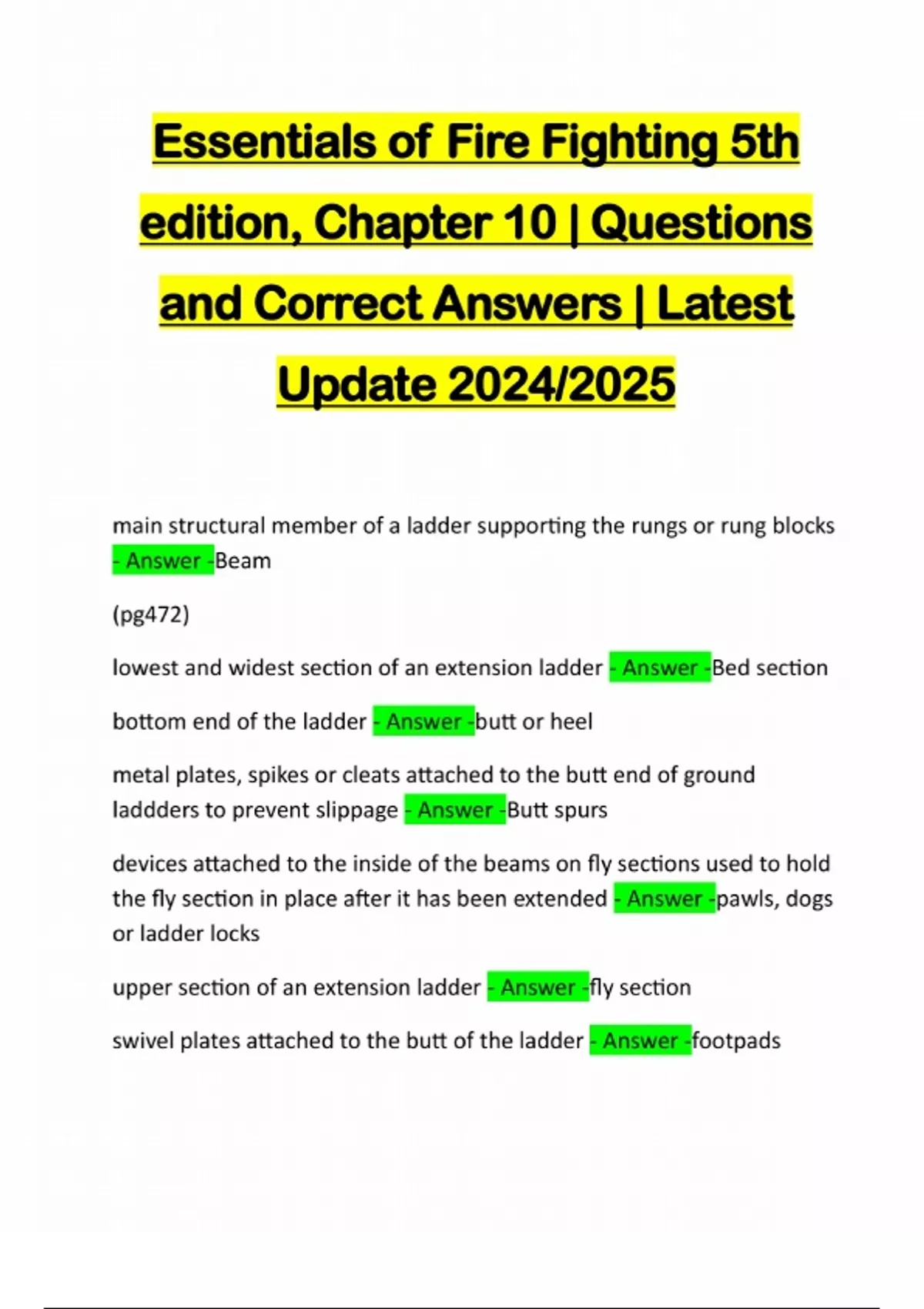 Essentials of Fire Fighting 5th edition, Chapter 10 | Questions and Correct Answers | Latest Update 2024/2025

main structural member of a ladder supporting the rungs or rung blocks - Answer -Beam

(pg472)

lowest and widest section of an extension ladder - Answer -Bed section

bottom end of the ladder - Answer -butt or heel

metal plates, spikes or cleats attached to the butt end of ground laddders to prevent slippage - Answer -Butt spurs

devices attached to the inside of the beams on fly sections used to hold the fly section in place after it has been extended - Answer -pawls, dogs or ladder locks

upper section of an extension ladder - Answer -fly section

swivel plates attached to the butt of the ladder - Answer -footpads